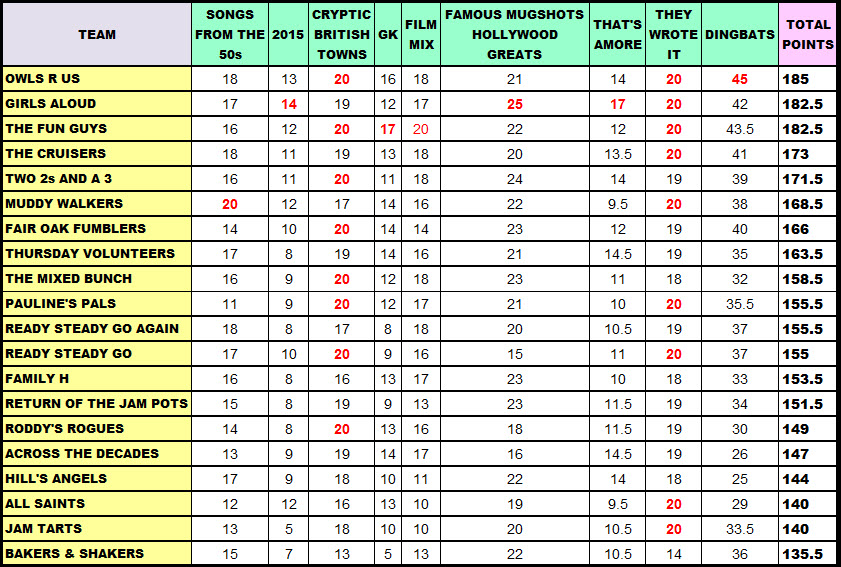 | TEAM | SONGS FROM THE 50s | 2015 | CRYPTIC BRITISH TOWNS | GK | FILM MIX | FAMOUS MUGSHOTS HOLLYWOOD GREATS | THAT'S AMORE | THEY WROTE IT | DINGBATS | TOTAL POINTS |
|---|---|---|---|---|---|---|---|---|---|---|
| OWLS R US | 18 | 13 | 20 | 16 | 18 | 21 | 14 | 20 | 45 | 185 |
| GIRLS ALOUD | 17 | 14 | 19 | 12 | 17 | 25 | 17 | 20 | 42 | 182.5 |
| THE FUN GUYS | 16 | 12 | 20 | 17 | 20 | 22 | 12 | 20 | 43.5 | 182.5 |
| THE CRUISERS | 18 | 11 | 19 | 13 | 18 | 20 | 13.5 | 20 | 41 | 173 |
| TWO 2s AND A 3 | 16 | 11 | 20 | 11 | 18 | 24 | 14 | 19 | 39 | 171.5 |
| MUDDY WALKERS | 20 | 12 | 17 | 14 | 16 | 22 | 9.5 | 20 | 38 | 168.5 |
| FAIR OAK FUMBLERS | 14 | 10 | 20 | 14 | 14 | 23 | 12 | 19 | 40 | 166 |
| THURSDAY VOLUNTEERS | 17 | 8 | 19 | 14 | 16 | 21 | 14.5 | 19 | 35 | 163.5 |
| THE MIXED BUNCH | 16 | 9 | 20 | 12 | 18 | 23 | 11 | 18 | 32 | 158.5 |
| PAULINE'S PALS | 11 | 9 | 20 | 12 | 17 | 21 | 10 | 20 | 35.5 | 155.5 |
| READY STEADY GO AGAIN | 18 | 8 | 17 | 8 | 18 | 20 | 10.5 | 19 | 37 | 155.5 |
| READY STEADY GO | 17 | 10 | 20 | 9 | 16 | 15 | 11 | 20 | 37 | 155 |
| FAMILY H | 16 | 8 | 16 | 13 | 17 | 23 | 10 | 18 | 33 | 153.5 |
| RETURN OF THE JAM POTS | 15 | 8 | 19 | 9 | 13 | 23 | 11.5 | 19 | 34 | 151.5 |
| RODDY'S ROGUES | 14 | 8 | 20 | 13 | 16 | 18 | 11.5 | 19 | 30 | 149 |
| ACROSS THE DECADES | 13 | 9 | 19 | 14 | 17 | 16 | 14.5 | 19 | 26 | 147 |
| HILL'S ANGELS | 17 | 9 | 18 | 10 | 11 | 22 | 14 | 18 | 25 | 144 |
| ALL SAINTS | 12 | 12 | 16 | 13 | 10 | 19 | 9.5 | 20 | 29 | 140 |
| JAM TARTS | 13 | 5 | 18 | 10 | 10 | 20 | 10.5 | 20 | 33.5 | 140 |
| BAKERS & SHAKERS | 15 | 7 | 13 | 5 | 13 | 22 | 10.5 | 14 | 36 | 135.5 |